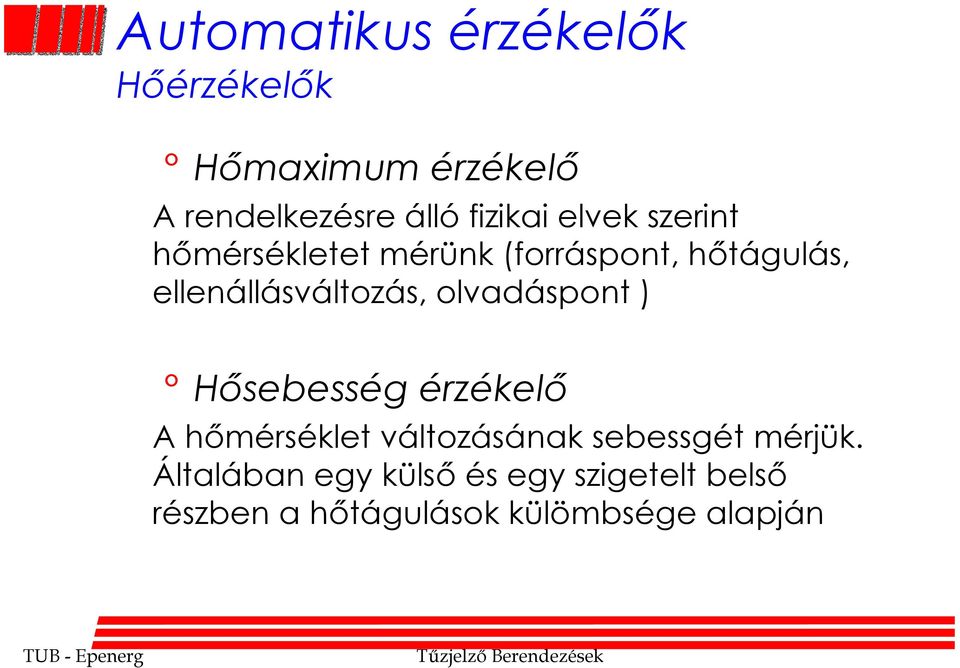 Automatikus érzékelők
Hőérzékelők

° Hőmaximum érzékelő

A rendelkezésre álló fizikai elvek szerint hőmérsékletet mérünk (forráspont, hőtágulás, ellenállásváltozás, olvadáspont )

° Hősebesség érzékelő

A hőmérséklet változásának sebessgét mérjük. Általában egy külső és egy szigetelt belső részben a hőtágulások külömbsége alapján

TUB - Epenerg

Tűzjelző Berendezések